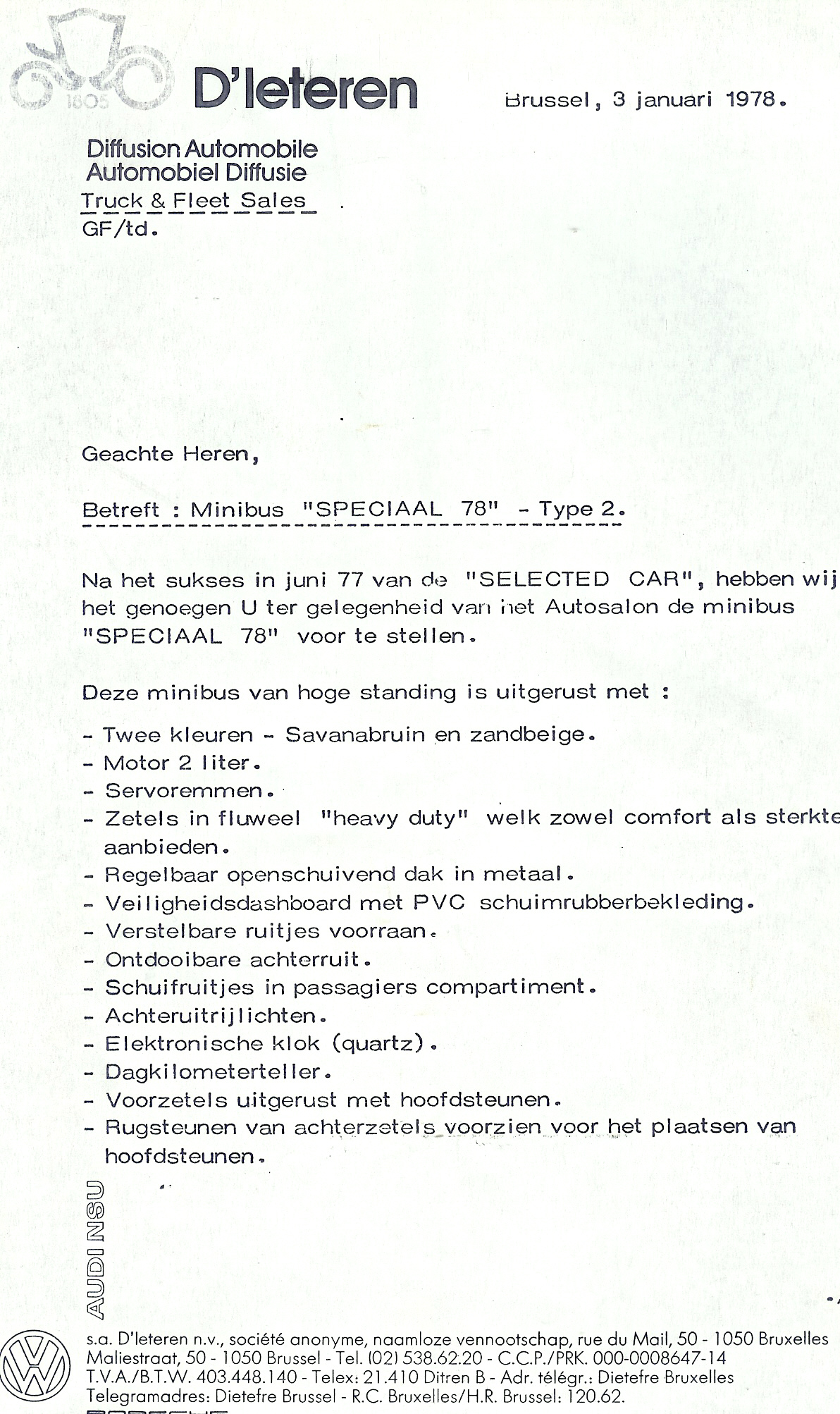 1805 D'Ieteren

Brussel, 3 januari 1978.

Diffusion Automobile
Automobiel Diffusie
Truck & Fleet Sales
GF/td.

Geachte Heren,

Betreft : Minibus "SPECIAAL 78" - Type 2.

Na het sukses in juni 77 van de "SELECTED CAR", hebben wij het genoegen U ter gelegenheid van het Autosalon de minibus "SPECIAAL 78" voor te stellen.

Deze minibus van hoge standing is uitgerust met :

- Twee kleuren - Savanabruin en zandbeige.
- Motor 2 liter.
- Servoremmen.
- Zetels in fluweel "heavy duty" welk zowel comfort als sterkte aanbieden.
- Regelbaar openschuivend dak in metaal.
- Veiligheidsdashboard met PVC schuimrubberbekleding.
- Verstelbare ruitjes voorraan.
- Ontdooibare achterruit.
- Schuifruitjes in passagiers compartiment.
- Achteruitrijlichten.
- Elektronische klok (quartz).
- Dagkilometerteller.
- Voorzetels uitgerust met hoofdsteunen.
- Rugsteunen van achterzetels voorzien voor het plaatsen van hoofdsteunen.

AUDI NSU

s.a. D'Ieteren n.v., société anonyme, naamloze vennootschap, rue du Mail, 50 - 1050 Bruxelles
Maliestraat, 50 - 1050 Brussel - Tel. (02) 538.62.20 - C.C.P./PRK. 000-0008647-14
T.V.A./B.T.W. 403.448.140 - Telex: 21.410 Ditren B - Adr. télégr.: Dietefre Bruxelles
Telegramadres: Dietefre Brussel - R.C. Bruxelles/H.R. Brussel: 120.62.